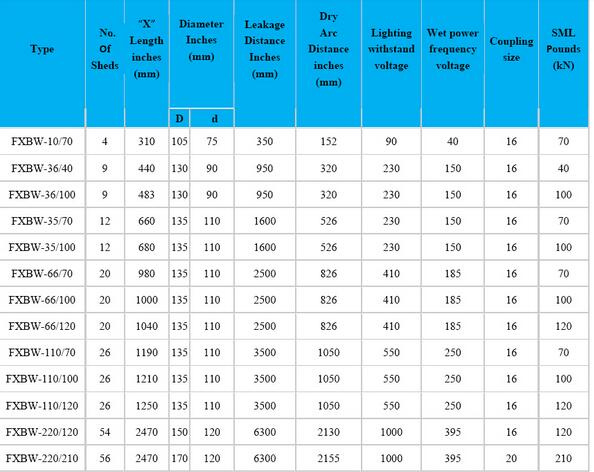 | Type | No. Of Sheds | "X" Length inches (mm) | Diameter Inches (mm) D | Diameter Inches (mm) d | Leakage Distance Inches (mm) | Dry Arc Distance inches (mm) | Lighting withstand voltage | Wet power frequency voltage | Coupling size | SML Pounds (kN) |
|---|---|---|---|---|---|---|---|---|---|---|
| FXBW-10/70 | 4 | 310 | 105 | 75 | 350 | 152 | 90 | 40 | 16 | 70 |
| FXBW-36/40 | 9 | 440 | 130 | 90 | 950 | 320 | 230 | 150 | 16 | 40 |
| FXBW-36/100 | 9 | 483 | 130 | 90 | 950 | 320 | 230 | 150 | 16 | 100 |
| FXBW-35/70 | 12 | 660 | 135 | 110 | 1600 | 526 | 230 | 150 | 16 | 70 |
| FXBW-35/100 | 12 | 680 | 135 | 110 | 1600 | 526 | 230 | 150 | 16 | 100 |
| FXBW-66/70 | 20 | 980 | 135 | 110 | 2500 | 826 | 410 | 185 | 16 | 70 |
| FXBW-66/100 | 20 | 1000 | 135 | 110 | 2500 | 826 | 410 | 185 | 16 | 100 |
| FXBW-66/120 | 20 | 1040 | 135 | 110 | 2500 | 826 | 410 | 185 | 16 | 120 |
| FXBW-110/70 | 26 | 1190 | 135 | 110 | 3500 | 1050 | 550 | 250 | 16 | 70 |
| FXBW-110/100 | 26 | 1210 | 135 | 110 | 3500 | 1050 | 550 | 250 | 16 | 100 |
| FXBW-110/120 | 26 | 1250 | 135 | 110 | 3500 | 1050 | 550 | 250 | 16 | 120 |
| FXBW-220/120 | 54 | 2470 | 150 | 120 | 6300 | 2130 | 1000 | 395 | 16 | 120 |
| FXBW-220/210 | 56 | 2470 | 170 | 120 | 6300 | 2155 | 1000 | 395 | 20 | 210 |